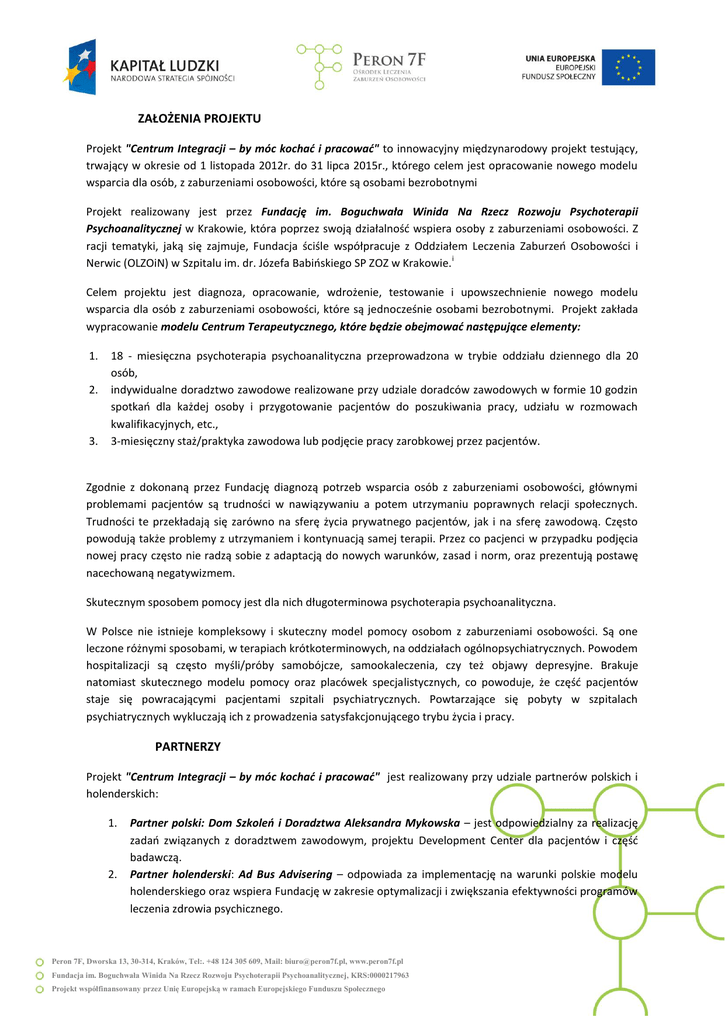 KAPITAŁ LUDZKI
NARODOWA STRATEGIA SPÓJNOŚCI

PERON 7F
OŚRODEK LECZENIA ZABURZEŃ OSOBOWOŚCI

UNIA EUROPEJSKA
EUROPEJSKI FUNDUSZ SPOŁECZNY

ZAŁOŻENIA PROJEKTU

Projekt "Centrum Integracji – by móc kochać i pracować" to innowacyjny międzynarodowy projekt testujący, trwający w okresie od 1 listopada 2012r. do 31 lipca 2015r., którego celem jest opracowanie nowego modelu wsparcia dla osób, z zaburzeniami osobowości, które są osobami bezrobotnymi

Projekt realizowany jest przez Fundację im. Boguchwała Winida Na Rzecz Rozwoju Psychoterapii Psychoanalitycznej w Krakowie, która poprzez swoją działalność wspiera osoby z zaburzeniami osobowości. Z racji tematyki, jaką się zajmuje, Fundacja ściśle współpracuje z Oddziałem Leczenia Zaburzeń Osobowości i Nerwic (OLZOiN) w Szpitalu im. dr. Józefa Babińskiego SP ZOZ w Krakowie.$^{i}$

Celem projektu jest diagnoza, opracowanie, wdrożenie, testowanie i upowszechnienie nowego modelu wsparcia dla osób z zaburzeniami osobowości, które są jednocześnie osobami bezrobotnymi. Projekt zakłada wypracowanie modelu Centrum Terapeutycznego, które będzie obejmować następujące elementy:

1. 18 - miesięczna psychoterapia psychoanalityczna przeprowadzona w trybie oddziału dziennego dla 20 osób,
2. indywidualne doradztwo zawodowe realizowane przy udziale doradców zawodowych w formie 10 godzin spotkań dla każdej osoby i przygotowanie pacjentów do poszukiwania pracy, udziału w rozmowach kwalifikacyjnych, etc.,
3. 3-miesięczny staż/praktyka zawodowa lub podjęcie pracy zarobkowej przez pacjentów.

Zgodnie z dokonaną przez Fundację diagnozą potrzeb wsparcia osób z zaburzeniami osobowości, głównymi problemami pacjentów są trudności w nawiązywaniu a potem utrzymaniu poprawnych relacji społecznych. Trudności te przekładają się zarówno na sferę życia prywatnego pacjentów, jak i na sferę zawodową. Często powodują także problemy z utrzymaniem i kontynuacją samej terapii. Przez co pacjenci w przypadku podjęcia nowej pracy często nie radzą sobie z adaptacją do nowych warunków, zasad i norm, oraz prezentują postawę nacechowaną negatywizmem.

Skutecznym sposobem pomocy jest dla nich długoterminowa psychoterapia psychoanalityczna.

W Polsce nie istnieje kompleksowy i skuteczny model pomocy osobom z zaburzeniami osobowości. Są one leczone różnymi sposobami, w terapiach krótkoterminowych, na oddziałach ogólnopsychiatrycznych. Powodem hospitalizacji są często myśli/próby samobójcze, samookaleczenia, czy też objawy depresyjne. Brakuje natomiast skutecznego modelu pomocy oraz placówek specjalistycznych, co powoduje, że część pacjentów staje się powracającymi pacjentami szpitali psychiatrycznych. Powtarzające się pobyty w szpitalach psychiatrycznych wykluczają ich z prowadzenia satysfakcjonującego trybu życia i pracy.

PARTNERZY

Projekt "Centrum Integracji – by móc kochać i pracować" jest realizowany przy udziale partnerów polskich i holenderskich:

1. Partner polski: Dom Szkoleń i Doradztwa Aleksandra Mykowska – jest odpowiedzialny za realizację zadań związanych z doradztwem zawodowym, projektu Development Center dla pacjentów i część badawczą.
2. Partner holenderski: Ad Bus Advisering – odpowiada za implementację na warunki polskie modelu holenderskiego oraz wspiera Fundację w zakresie optymalizacji i zwiększania efektywności programów leczenia zdrowia psychicznego.

Peron 7F, Dworska 13, 30-314, Kraków, Tel:. +48 124 305 609, Mail: biuro@peron7f.pl, www.peron7f.pl
Fundacja im. Boguchwała Winida Na Rzecz Rozwoju Psychoterapii Psychoanalitycznej, KRS:0000217963
Projekt współfinansowany przez Unię Europejską w ramach Europejskiego Funduszu Społecznego